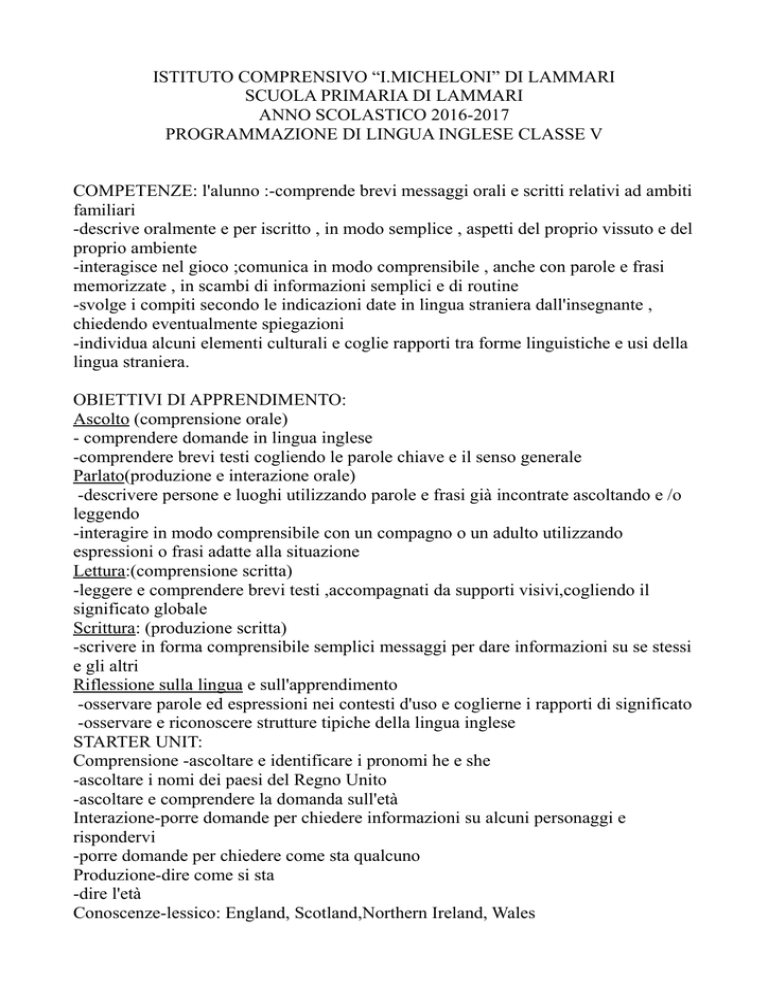 ISTITUTO COMPRENSIVO “I.MICHELONI” DI LAMMARI
SCUOLA PRIMARIA DI LAMMARI
ANNO SCOLASTICO 2016-2017
PROGRAMMAZIONE DI LINGUA INGLESE CLASSE V

COMPETENZE: l'alunno :-comprende brevi messaggi orali e scritti relativi ad ambiti familiari
-descrive oralmente e per iscritto , in modo semplice , aspetti del proprio vissuto e del proprio ambiente
-interagisce nel gioco ;comunica in modo comprensibile , anche con parole e frasi memorizzate , in scambi di informazioni semplici e di routine
-svolge i compiti secondo le indicazioni date in lingua straniera dall'insegnante , chiedendo eventualmente spiegazioni
-individua alcuni elementi culturali e coglie rapporti tra forme linguistiche e usi della lingua straniera.

OBIETTIVI DI APPRENDIMENTO:
Ascolto (comprensione orale)
- comprendere domande in lingua inglese
-comprendere brevi testi cogliendo le parole chiave e il senso generale
Parlato(produzione e interazione orale)
-descrivere persone e luoghi utilizzando parole e frasi già incontrate ascoltando e /o leggendo
-interagire in modo comprensibile con un compagno o un adulto utilizzando espressioni o frasi adatte alla situazione
Lettura:(comprensione scritta)
-leggere e comprendere brevi testi ,accompagnati da supporti visivi,cogliendo il significato globale
Scrittura: (produzione scritta)
-scrivere in forma comprensibile semplici messaggi per dare informazioni su se stessi e gli altri
Riflessione sulla lingua e sull'apprendimento
-osservare parole ed espressioni nei contesti d'uso e coglierne i rapporti di significato
-osservare e riconoscere strutture tipiche della lingua inglese
STARTER UNIT:
Comprensione -ascoltare e identificare i pronomi he e she
-ascoltare i nomi dei paesi del Regno Unito
-ascoltare e comprendere la domanda sull'età
Interazione-porre domande per chiedere informazioni su alcuni personaggi e rispondervi
-porre domande per chiedere come sta qualcuno
Produzione-dire come si sta
-dire l'età
Conoscenze-lessico: England, Scotland,Northern Ireland, Wales